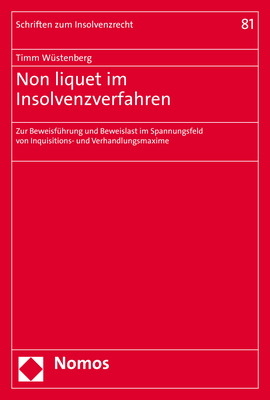 Schriften zum Insolvenzrecht

81

Timm Wüstenberg

Non liquet im Insolvenzverfahren

Zur Beweisführung und Beweislast im Spannungsfeld von Inquisitions- und Verhandlungsmaxime

Nomos